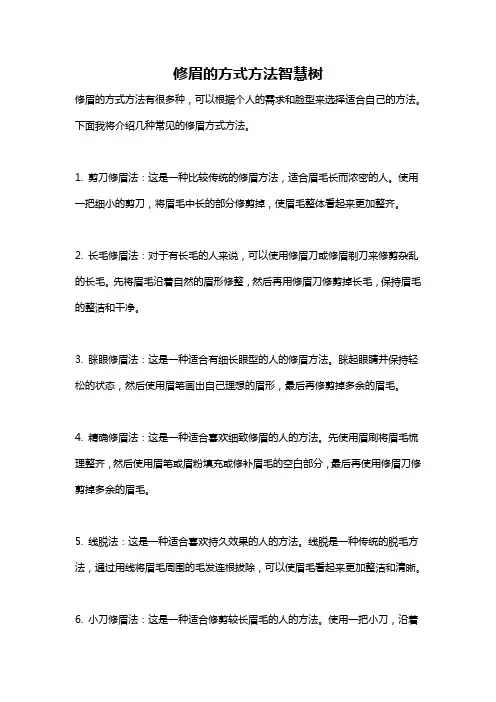 修眉的方式方法智慧树

修眉的方式方法有很多种，可以根据个人的需求和脸型来选择适合自己的方法。下面我将介绍几种常见的修眉方式方法。

1. 剪刀修眉法：这是一种比较传统的修眉方法，适合眉毛长而浓密的人。使用一把细小的剪刀，将眉毛中长的部分修剪掉，使眉毛整体看起来更加整齐。

2. 长毛修眉法：对于有长毛的人来说，可以使用修眉刀或修眉剃刀来修剪杂乱的长毛。先将眉毛沿着自然的眉形修整，然后再用修眉刀修剪掉长毛，保持眉毛的整洁和干净。

3. 眯眼修眉法：这是一种适合有细长眼型的人的修眉方法。眯起眼睛并保持轻松的状态，然后使用眉笔画出自己理想的眉形，最后再修剪掉多余的眉毛。

4. 精确修眉法：这是一种适合喜欢细致修眉的人的方法。先使用眉刷将眉毛梳理整齐，然后使用眉笔或眉粉填充或修补眉毛的空白部分，最后再使用修眉刀修剪掉多余的眉毛。

5. 线脱法：这是一种适合喜欢持久效果的人的方法。线脱是一种传统的脱毛方法，通过用线将眉毛周围的毛发连根拔除，可以使眉毛看起来更加整洁和清晰。

6. 小刀修眉法：这是一种适合修剪较长眉毛的人的方法。使用一把小刀，沿着